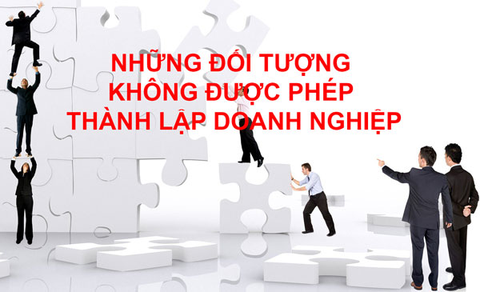 NHỮNG ĐỐI TƯỢNG
KHÔNG ĐƯỢC PHÉP
THÀNH LẬP DOANH NGHIỆP